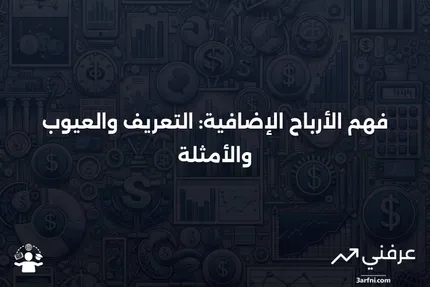 فهم الأرباح الإضافية: التعريف والعيوب والأمثلة

عرفني
3arfni.com